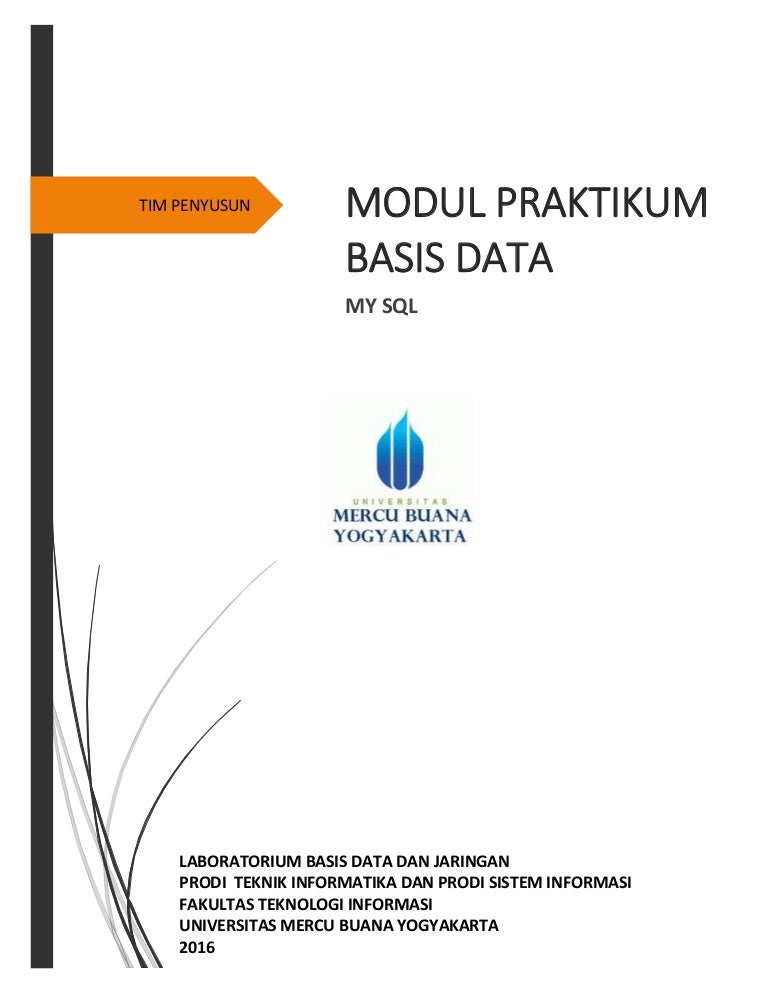 TIM PENYUSUN

MODUL PRAKTIKUM BASIS DATA

MY SQL

UNIVERSITAS
MERCU BUANA
YOGYAKARTA

LABORATORIUM BASIS DATA DAN JARINGAN
PRODI TEKNIK INFORMATIKA DAN PRODI SISTEM INFORMASI
FAKULTAS TEKNOLOGI INFORMASI
UNIVERSITAS MERCU BUANA YOGYAKARTA
2016